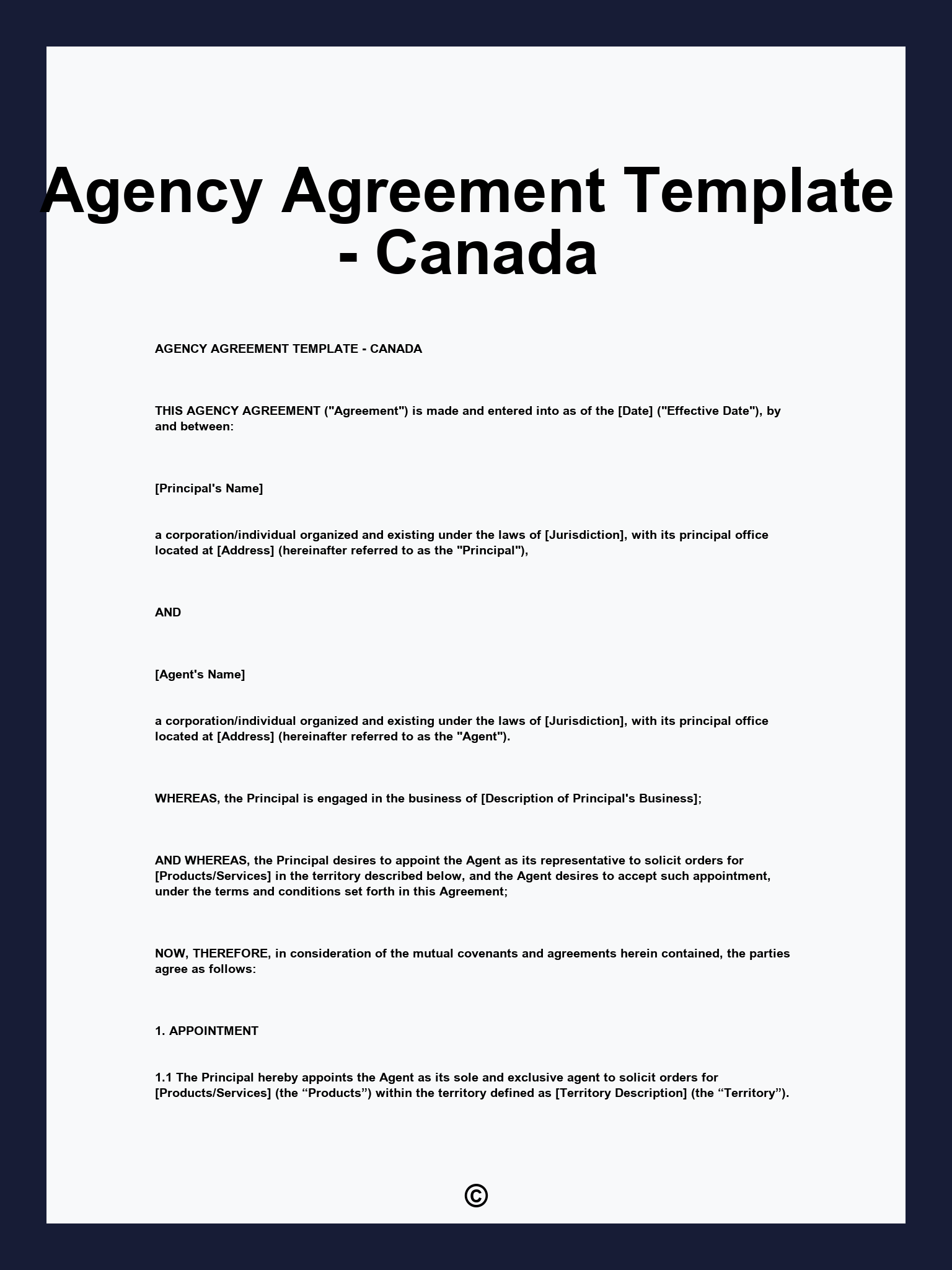 Agency Agreement Template - Canada

AGENCY AGREEMENT TEMPLATE - CANADA

THIS AGENCY AGREEMENT ("Agreement") is made and entered into as of the [Date] ("Effective Date"), by and between:

[Principal's Name]

a corporation/individual organized and existing under the laws of [Jurisdiction], with its principal office located at [Address] (hereinafter referred to as the "Principal"),

AND

[Agent's Name]

a corporation/individual organized and existing under the laws of [Jurisdiction], with its principal office located at [Address] (hereinafter referred to as the "Agent").

WHEREAS, the Principal is engaged in the business of [Description of Principal's Business];

AND WHEREAS, the Principal desires to appoint the Agent as its representative to solicit orders for [Products/Services] in the territory described below, and the Agent desires to accept such appointment, under the terms and conditions set forth in this Agreement;

NOW, THEREFORE, in consideration of the mutual covenants and agreements herein contained, the parties agree as follows:

1. APPOINTMENT

1.1 The Principal hereby appoints the Agent as its sole and exclusive agent to solicit orders for [Products/Services] (the “Products”) within the territory defined as [Territory Description] (the “Territory”).

©